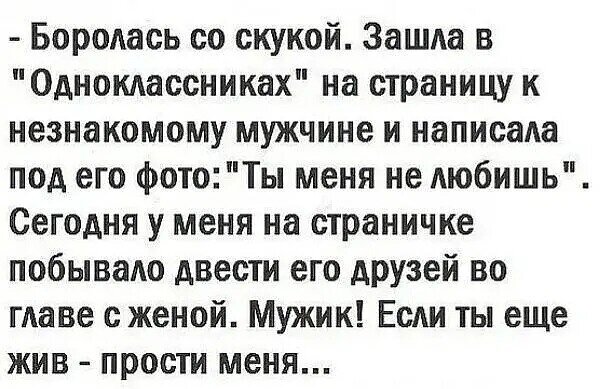 - Боролась со скукой. Зашла в "Одноклассниках" на страницу к незнакомому мужчине и написала под его фото:"Ты меня не любишь". Сегодня у меня на страничке побывало двести его друзей во главе с женой. Мужик! Если ты еще жив - прости меня...